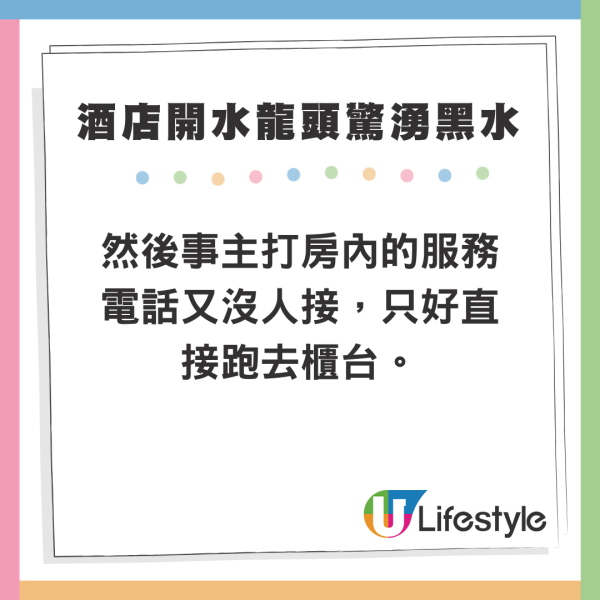 酒店開水龍頭驚湧黑水

然後事主打房內的服務電話又沒人接，只好直接跑去櫃台。

U Lifestyle